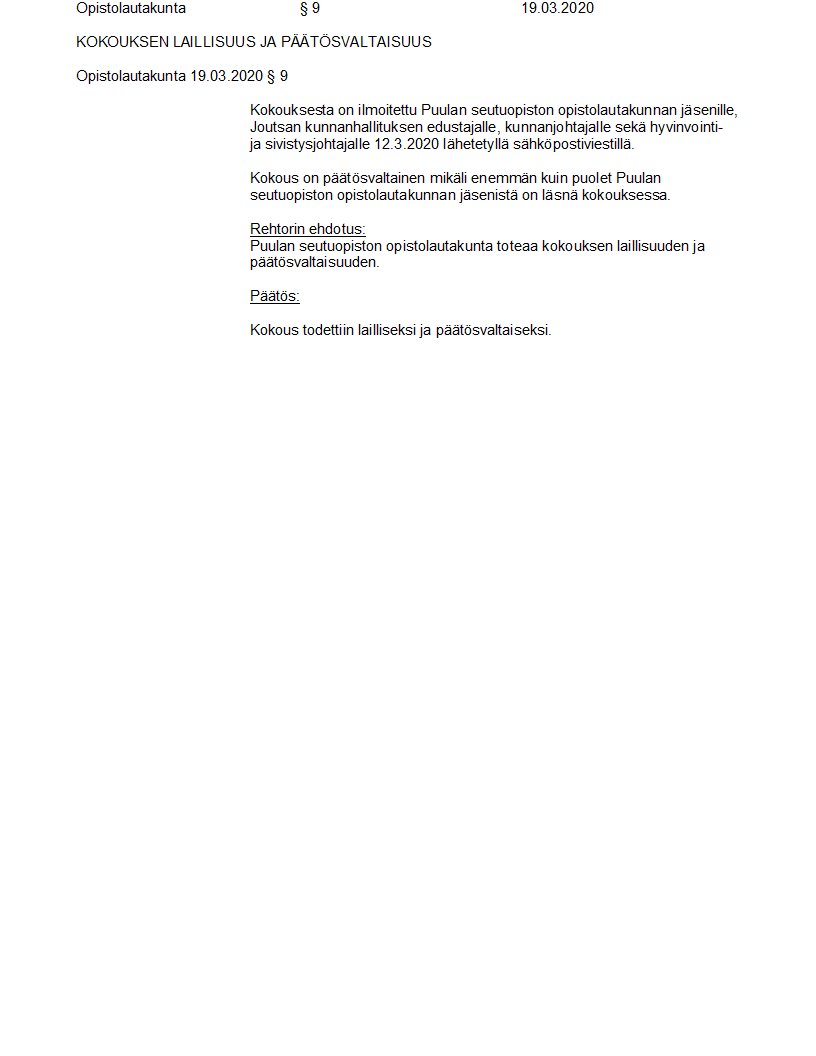 Opistolautakunta § 9 19.03.2020

KOKOUKSEN LAILLISUUS JA PÄÄTÖSVALTAISUUS

Opistolautakunta 19.03.2020 § 9

Kokouksesta on ilmoitettu Puulan seutuopiston opistolautakunnan jäsenille, Joutsan kunnanhallituksen edustajalle, kunnanjohtajalle sekä hyvinvointi- ja sivistysjohtajalle 12.3.2020 lähetetyllä sähköpostiviestillä.

Kokous on päätösvaltainen mikäli enemmän kuin puolet Puulan seutuopiston opistolautakunnan jäsenistä on läsnä kokouksessa.

Rehtorin ehdotus:
Puulan seutuopiston opistolautakunta toteaa kokouksen laillisuuden ja päätösvaltaisuuden.

Päätös:

Kokous todettiin lailliseksi ja päätösvaltaiseksi.